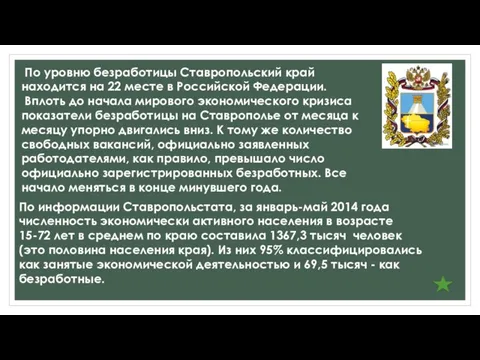 По уровню безработицы Ставропольский край находится на 22 месте в Российской Федерации.
Вплоть до начала мирового экономического кризиса показатели безработицы на Ставрополье от месяца к месяцу упорно двигались вниз. К тому же количество свободных вакансий, официально заявленных работодателями, как правило, превышало число официально зарегистрированных безработных. Все начало меняться в конце минувшего года.

По информации Ставропольстата, за январь-май 2014 года численность экономически активного населения в возрасте 15-72 лет в среднем по краю составила 1367,3 тысяч человек (это половина населения края). Из них 95% классифицировались как занятые экономической деятельностью и 69,5 тысяч - как безработные.